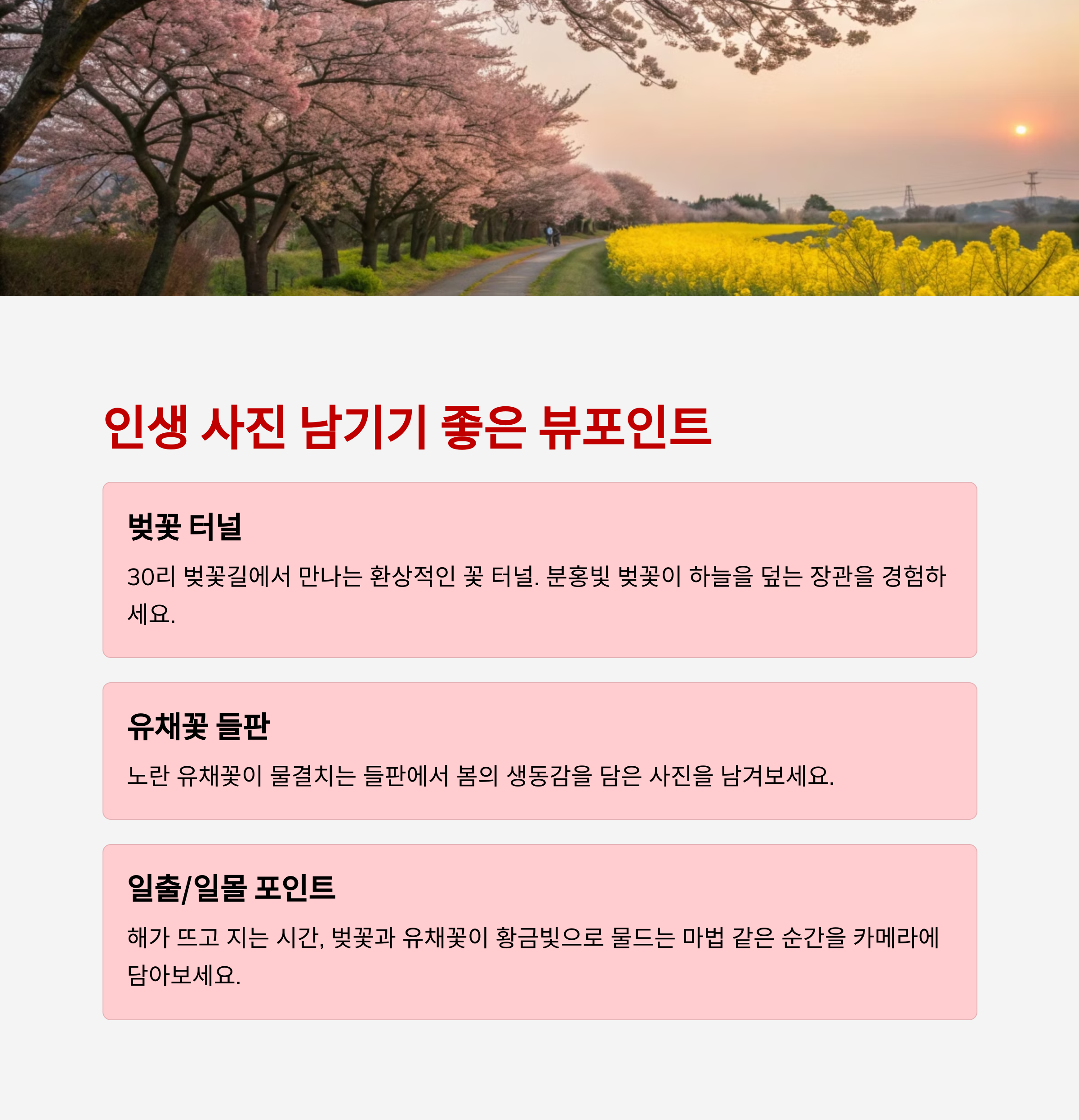 인생 사진 남기기 좋은 뷰포인트

벚꽃 터널

30리 벚꽃길에서 만나는 환상적인 꽃 터널. 분홍빛 벚꽃이 하늘을 덮는 장관을 경험하세요.

유채꽃 들판

노란 유채꽃이 물결치는 들판에서 봄의 생동감을 담은 사진을 남겨보세요.

일출/일몰 포인트

해가 뜨고 지는 시간, 벚꽃과 유채꽃이 황금빛으로 물드는 마법 같은 순간을 카메라에 담아보세요.